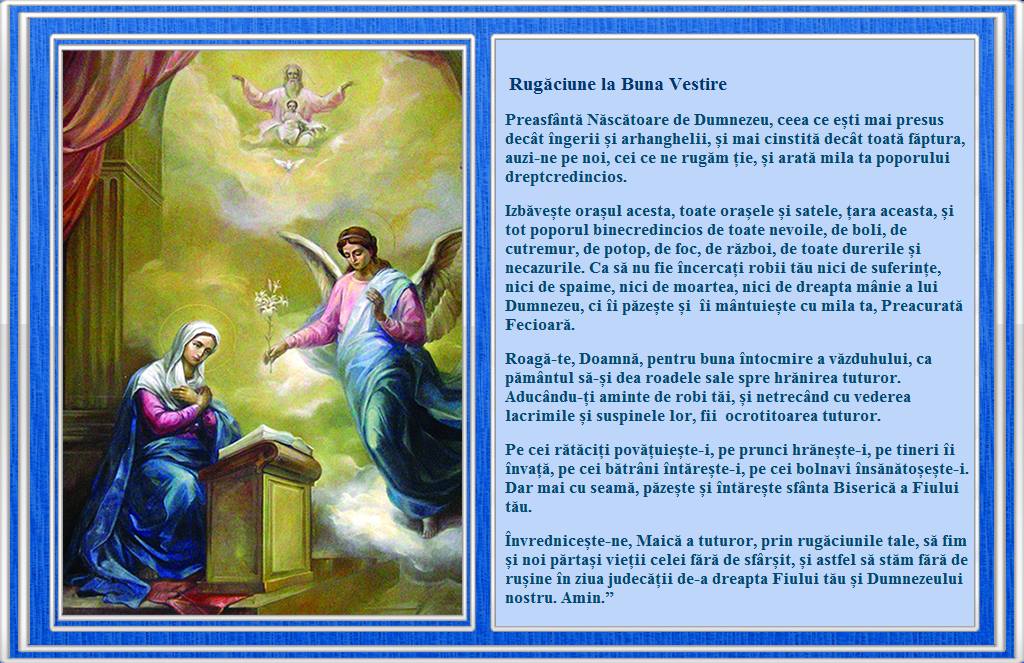 Rugăciune la Buna Vestire

Preasfântă Născătoare de Dumnezeu, ceea ce ești mai presus decât îngerii și arhanghelii, și mai cinstită decât toată făptura, auzi-ne pe noi, cei ce ne rugăm ție, și arată mila ta poporului dreptcredincios.

Izbăvește orașul acesta, toate orașele și satele, țara aceasta, și tot poporul binecredincios de toate nevoile, de boli, de cutremur, de potop, de foc, de război, de toate durerile și necazurile. Ca să nu fie încercați robii tău nici de suferințe, nici de spaime, nici de moartea, nici de dreapta mânie a lui Dumnezeu, ci îi păzește și îi mântuiește cu mila ta, Preacurată Fecioară.

Roagă-te, Doamnă, pentru buna întocmire a văzduhului, ca pământul să-și dea roadele sale spre hrănirea tuturor. Aducându-ți aminte de robi tăi, și netrecând cu vederea lacrimile și suspinele lor, fii ocrotitoarea tuturor.

Pe cei rătăciți povățuiește-i, pe prunci hrănește-i, pe tineri îi învață, pe cei bătrâni întărește-i, pe cei bolnavi însănătoșește-i. Dar mai cu seamă, păzește și întărește sfânta Biserică a Fiului tău.

Învrednicește-ne, Maică a tuturor, prin rugăciunile tale, să fim și noi părtași vieții celei fără de sfârșit, și astfel să stăm fără de rușine în ziua judecății de-a dreapta Fiului tău și Dumnezeului nostru. Amin.”